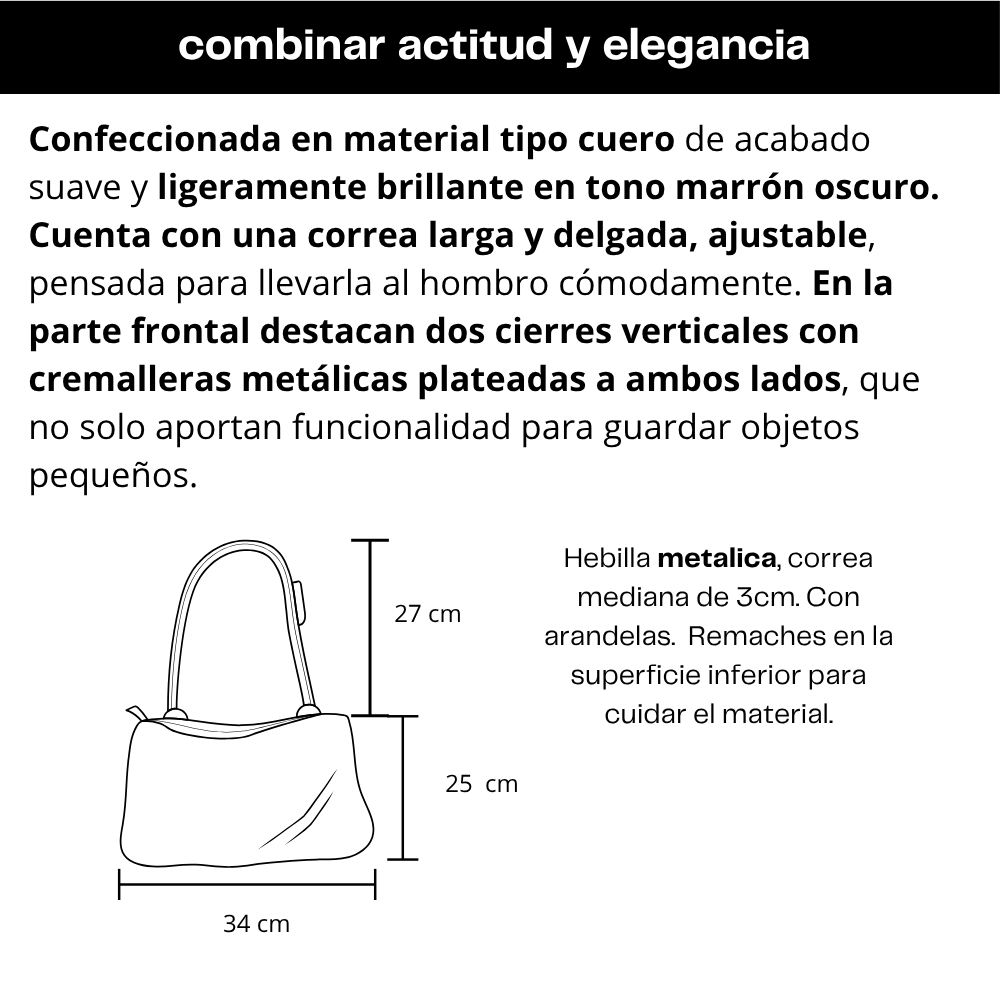 combinar actitud y elegancia

Confeccionada en material tipo cuero de acabado suave y ligeramente brillante en tono marrón oscuro. Cuenta con una correa larga y delgada, ajustable, pensada para llevarla al hombro cómodamente. En la parte frontal destacan dos cierres verticales con cremalleras metálicas plateadas a ambos lados, que no solo aportan funcionalidad para guardar objetos pequeños.

27 cm

25 cm

34 cm

Hebilla metalica, correa mediana de 3cm. Con arandelas. Remaches en la superficie inferior para cuidar el material.